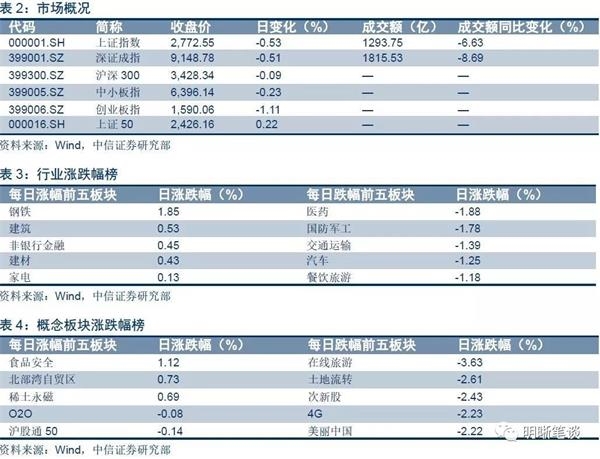 表2：市场概况

| 代码 | 简称 | 收盘价 | 日变化（%） | 成交额（亿） | 成交额同比变化（%） |
|---|---|---|---|---|---|
| 000001.SH | 上证指数 | 2,772.55 | -0.53 | 1293.75 | -6.63 |
| 399001.SZ | 深证成指 | 9,148.78 | -0.51 | 1815.53 | -8.69 |
| 399300.SZ | 沪深300 | 3,428.34 | -0.09 | — | — |
| 399005.SZ | 中小板指 | 6,396.14 | -0.23 | — | — |
| 399006.SZ | 创业板指 | 1,590.06 | -1.11 | — | — |
| 000016.SH | 上证50 | 2,426.16 | 0.22 | — | — |

资料来源：Wind，中信证券研究部

表3：行业涨跌幅榜

| 每日涨幅前五板块 | 日涨跌幅（%） | 每日跌幅前五板块 | 日涨跌幅（%） |
|---|---|---|---|
| 钢铁 | 1.85 | 医药 | -1.88 |
| 建筑 | 0.53 | 国防军工 | -1.78 |
| 非银行金融 | 0.45 | 交通运输 | -1.39 |
| 建材 | 0.43 | 汽车 | -1.25 |
| 家电 | 0.13 | 餐饮旅游 | -1.18 |

资料来源：Wind，中信证券研究部

表4：概念板块涨跌幅榜

| 每日涨幅前五板块 | 日涨跌幅（%） | 每日跌幅前五板块 | 日涨跌幅（%） |
|---|---|---|---|
| 食品安全 | 1.12 | 在线旅游 | -3.63 |
| 北部湾自贸区 | 0.73 | 土地流转 | -2.61 |
| 稀土永磁 | 0.69 | 次新股 | -2.43 |
| O2O | -0.08 | 4G | -2.23 |
| 沪股通50 | -0.14 | 美丽中国 | -2.22 |

资料来源：Wind，中信证券研究部

明晰笔谈